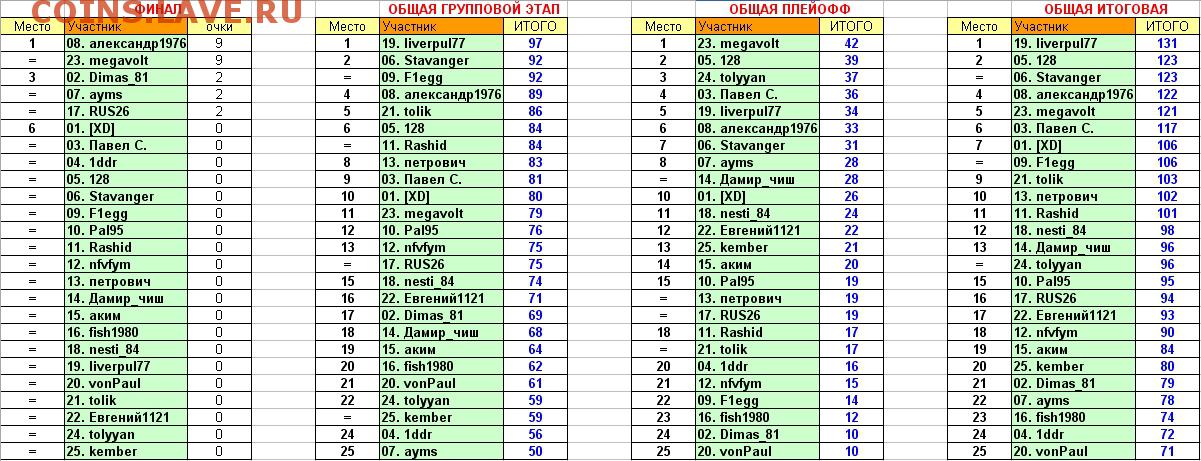 COINS.LAVE.RU ФИНАЛ

| Место | Участник | очки |
|---|---|---|
| 1 | 08. александр1976 | 9 |
| = | 23. megavolt | 9 |
| 3 | 02. Dimas_81 | 2 |
| = | 07. ayms | 2 |
| = | 17. RUS26 | 2 |
| 6 | 01. [XD] | 0 |
| = | 03. Павел С. | 0 |
| = | 04. 1ddr | 0 |
| = | 05. 128 | 0 |
| = | 06. Stavanger | 0 |
| = | 09. F1egg | 0 |
| = | 10. Pal95 | 0 |
| = | 11. Rashid | 0 |
| = | 12. nfvfym | 0 |
| = | 13. петрович | 0 |
| = | 14. Дамир_чиш | 0 |
| = | 15. аким | 0 |
| = | 16. fish1980 | 0 |
| = | 18. nesti_84 | 0 |
| = | 19. liverpul77 | 0 |
| = | 20. vonPaul | 0 |
| = | 21. tolik | 0 |
| = | 22. Евгений1121 | 0 |
| = | 24. tolyyan | 0 |
| = | 25. kember | 0 |

ОБЩАЯ ГРУППОВОЙ ЭТАП

| Место | Участник | ИТОГО |
|---|---|---|
| 1 | 19. liverpul77 | 97 |
| 2 | 06. Stavanger | 92 |
| = | 09. F1egg | 92 |
| 4 | 08. александр1976 | 89 |
| 5 | 21. tolik | 86 |
| 6 | 05. 128 | 84 |
| = | 11. Rashid | 84 |
| 8 | 13. петрович | 83 |
| 9 | 03. Павел С. | 82 |
| 10 | 01. [XD] | 80 |
| 11 | 23. megavolt | 79 |
| 12 | 10. Pal95 | 76 |
| 13 | 12. nfvfym | 75 |
| = | 17. RUS26 | 75 |
| 15 | 18. nesti_84 | 74 |
| 16 | 22. Евгений1121 | 71 |
| 17 | 02. Dimas_81 | 69 |
| 18 | 14. Дамир_чиш | 68 |
| 19 | 15. аким | 64 |
| 20 | 16. fish1980 | 62 |
| 21 | 20. vonPaul | 61 |
| 22 | 24. tolyyan | 59 |
| = | 25. kember | 59 |
| 24 | 04. 1ddr | 56 |
| 25 | 07. ayms | 50 |

ОБЩАЯ ПЛЕЙОФФ

| Место | Участник | ИТОГО |
|---|---|---|
| 1 | 23. megavolt | 42 |
| 2 | 05. 128 | 39 |
| 3 | 24. tolyyan | 37 |
| 4 | 03. Павел С. | 36 |
| 5 | 19. liverpul77 | 34 |
| 6 | 08. александр1976 | 33 |
| 7 | 06. Stavanger | 31 |
| 8 | 07. ayms | 28 |
| = | 14. Дамир_чиш | 28 |
| 10 | 01. [XD] | 26 |
| 11 | 18. nesti_84 | 24 |
| 12 | 22. Евгений1121 | 22 |
| 13 | 25. kember | 21 |
| 14 | 15. аким | 20 |
| 15 | 10. Pal95 | 19 |
| = | 13. петрович | 19 |
| = | 17. RUS26 | 19 |
| 18 | 11. Rashid | 17 |
| = | 21. tolik | 17 |
| 20 | 04. 1ddr | 16 |
| 21 | 12. nfvfym | 15 |
| 22 | 09. F1egg | 14 |
| 23 | 16. fish1980 | 12 |
| 24 | 02. Dimas_81 | 10 |
| 25 | 20. vonPaul | 10 |

ОБЩАЯ ИТОГОВАЯ

| Место | Участник | ИТОГО |
|---|---|---|
| 1 | 19. liverpul77 | 131 |
| 2 | 05. 128 | 123 |
| = | 06. Stavanger | 123 |
| 4 | 08. александр1976 | 122 |
| 5 | 23. megavolt | 121 |
| 6 | 03. Павел С. | 117 |
| 7 | 01. [XD] | 106 |
| = | 09. F1egg | 106 |
| 9 | 21. tolik | 103 |
| 10 | 13. петрович | 102 |
| 11 | 11. Rashid | 101 |
| 12 | 18. nesti_84 | 98 |
| 13 | 14. Дамир_чиш | 96 |
| = | 24. tolyyan | 96 |
| 15 | 10. Pal95 | 95 |
| 16 | 17. RUS26 | 94 |
| 17 | 22. Евгений1121 | 93 |
| 18 | 12. nfvfym | 90 |
| 19 | 15. аким | 84 |
| 20 | 25. kember | 80 |
| 21 | 02. Dimas_81 | 79 |
| 22 | 07. ayms | 78 |
| 23 | 16. fish1980 | 74 |
| 24 | 04. 1ddr | 72 |
| 25 | 20. vonPaul | 71 |